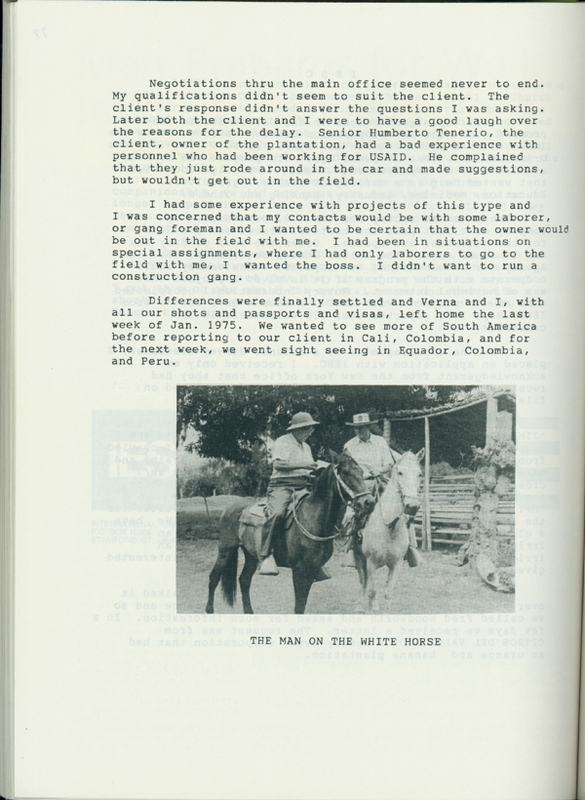 Negotiations thru the main office seemed never to end. My qualifications didn't seem to suit the client. The client's response didn't answer the questions I was asking. Later both the client and I were to have a good laugh over the reasons for the delay. Senior Humberto Tenerio, the client, owner of the plantation, had a bad experience with personnel who had been working for USAID. He complained that they just rode around in the car and made suggestions, but wouldn't get out in the field.

I had some experience with projects of this type and I was concerned that my contacts would be with some laborer, or gang foreman and I wanted to be certain that the owner would be out in the field with me. I had been in situations on special assignments, where I had only laborers to go to the field with me, I wanted the boss. I didn't want to run a construction gang.

Differences were finally settled and Verna and I, with all our shots and passports and visas, left home the last week of Jan. 1975. We wanted to see more of South America before reporting to our client in Cali, Colombia, and for the next week, we went sight seeing in Equador, Colombia, and Peru.

THE MAN ON THE WHITE HORSE